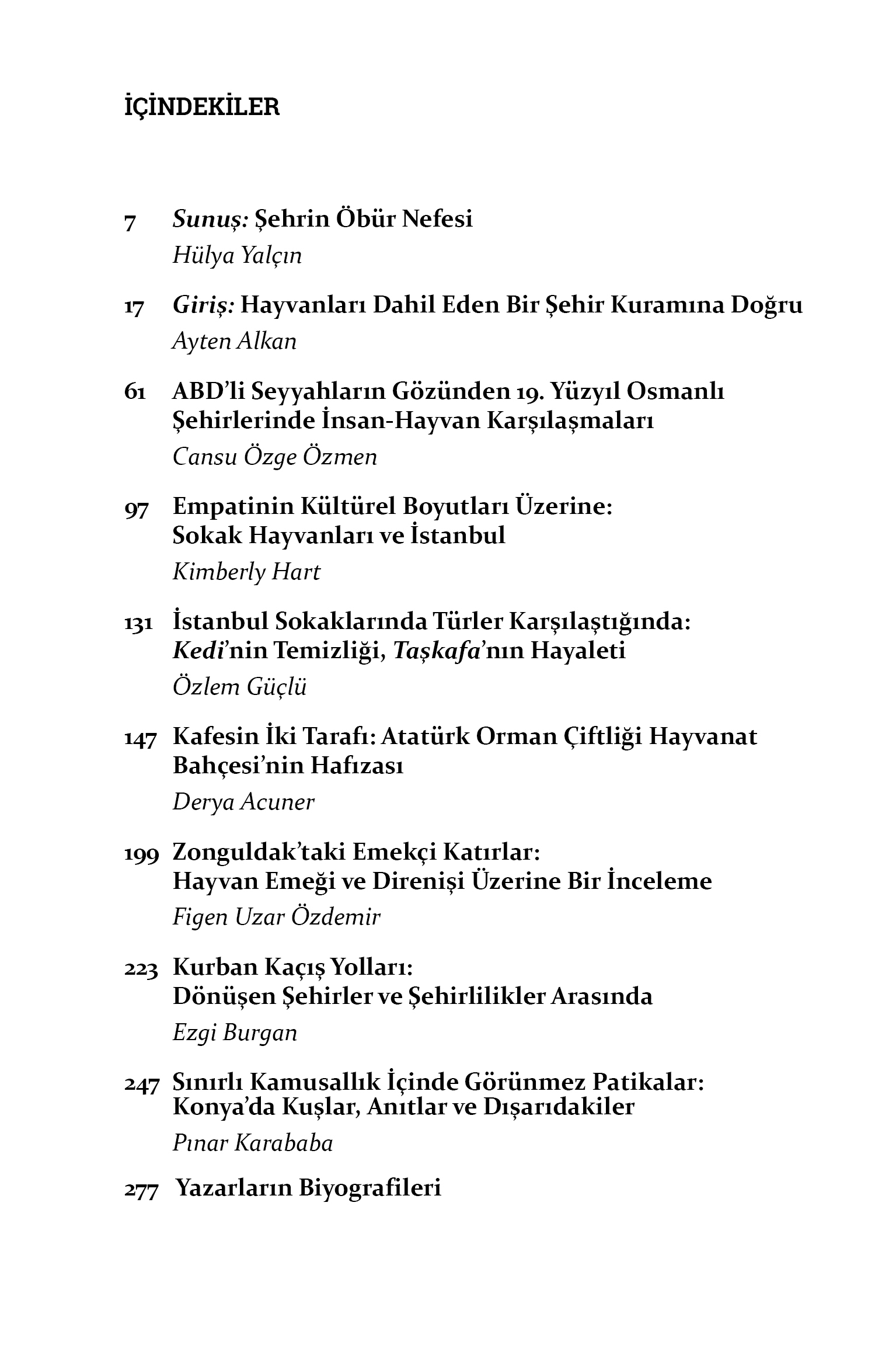 İÇİNDEKİLER

7 Sunuş: Şehrin Öbür Nefesi
Hülya Yalçın

17 Giriş: Hayvanları Dahil Eden Bir Şehir Kuramına Doğru
Ayten Alkan

61 ABD'li Seyyahların Gözünden 19. Yüzyıl Osmanlı Şehirlerinde İnsan-Hayvan Karşılaşmaları
Cansu Özge Özmen

97 Empatinin Kültürel Boyutları Üzerine: Sokak Hayvanları ve İstanbul
Kimberly Hart

131 İstanbul Sokaklarında Türler Karşılaştığında: Kedi'nin Temizliği, Taşkafa'nın Hayaleti
Özlem Güçlü

147 Kafesin İki Tarafı: Atatürk Orman Çiftliği Hayvanat Bahçesi'nin Hafızası
Derya Acuner

199 Zonguldak'taki Emekçi Katırlar: Hayvan Emeği ve Direnişi Üzerine Bir İnceleme
Figen Uzar Özdemir

223 Kurban Kaçış Yolları: Dönüşen Şehirler ve Şehirlilikler Arasında
Ezgi Burgan

247 Sınırlı Kamusallık İçinde Görünmez Patikalar: Konya'da Kuşlar, Anıtlar ve Dışarıdakiler
Pınar Karababa

277 Yazarların Biyografileri